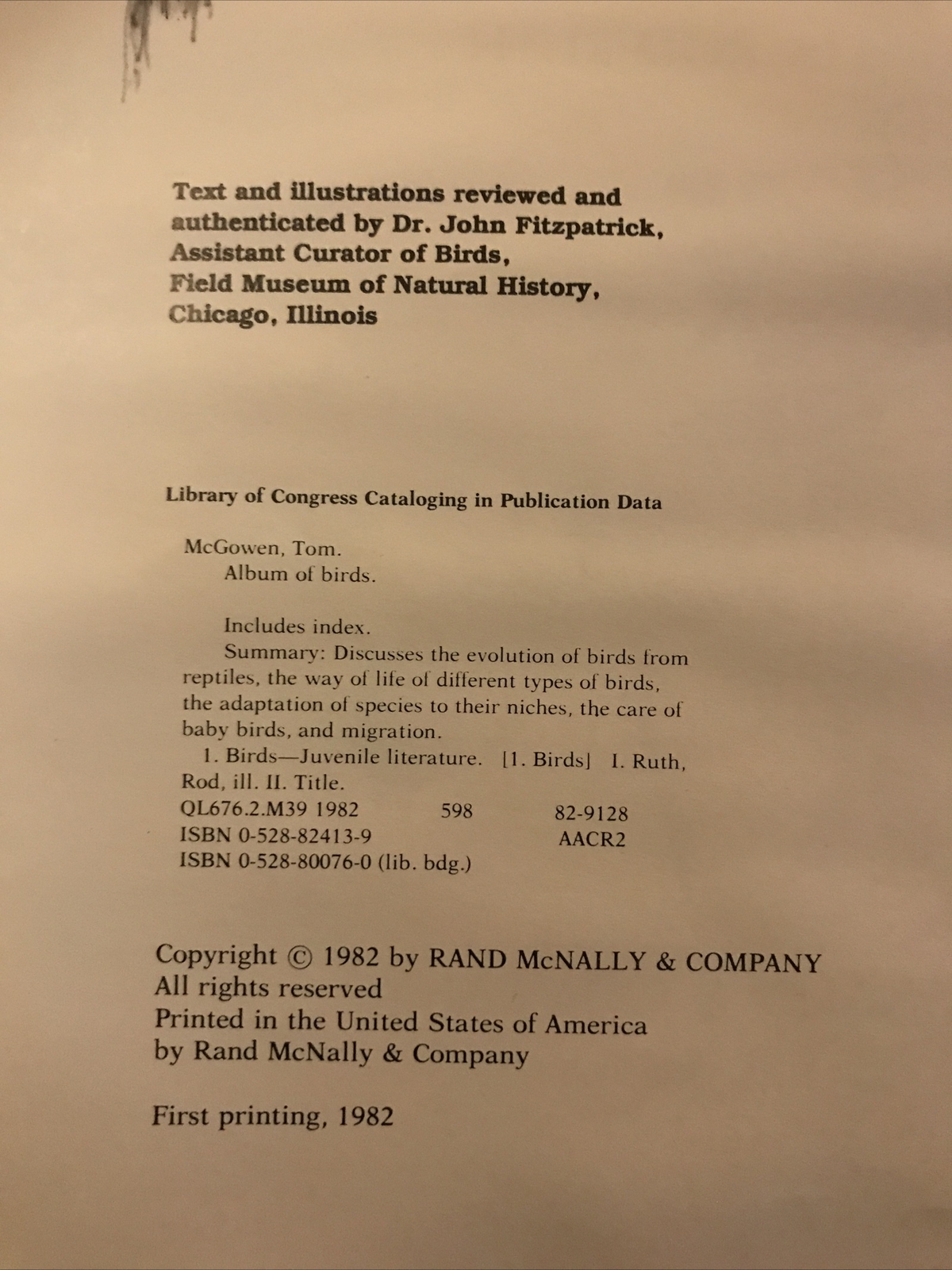 Text and illustrations reviewed and
authenticated by Dr. John Fitzpatrick,
Assistant Curator of Birds,
Field Museum of Natural History,
Chicago, Illinois

Library of Congress Cataloging in Publication Data

McGowen, Tom.
Album of birds.

Includes index.

Summary: Discusses the evolution of birds from reptiles, the way of life of different types of birds, the adaptation of species to their niches, the care of baby birds, and migration.

1. Birds—Juvenile literature. [1. Birds] I. Ruth, Rod, ill. II. Title.
QL676.2.M39 1982 598 82-9128
ISBN 0-528-82413-9 AACR2
ISBN 0-528-80076-0 (lib. bdg.)

Copyright © 1982 by RAND McNALLY & COMPANY
All rights reserved
Printed in the United States of America
by Rand McNally & Company

First printing, 1982